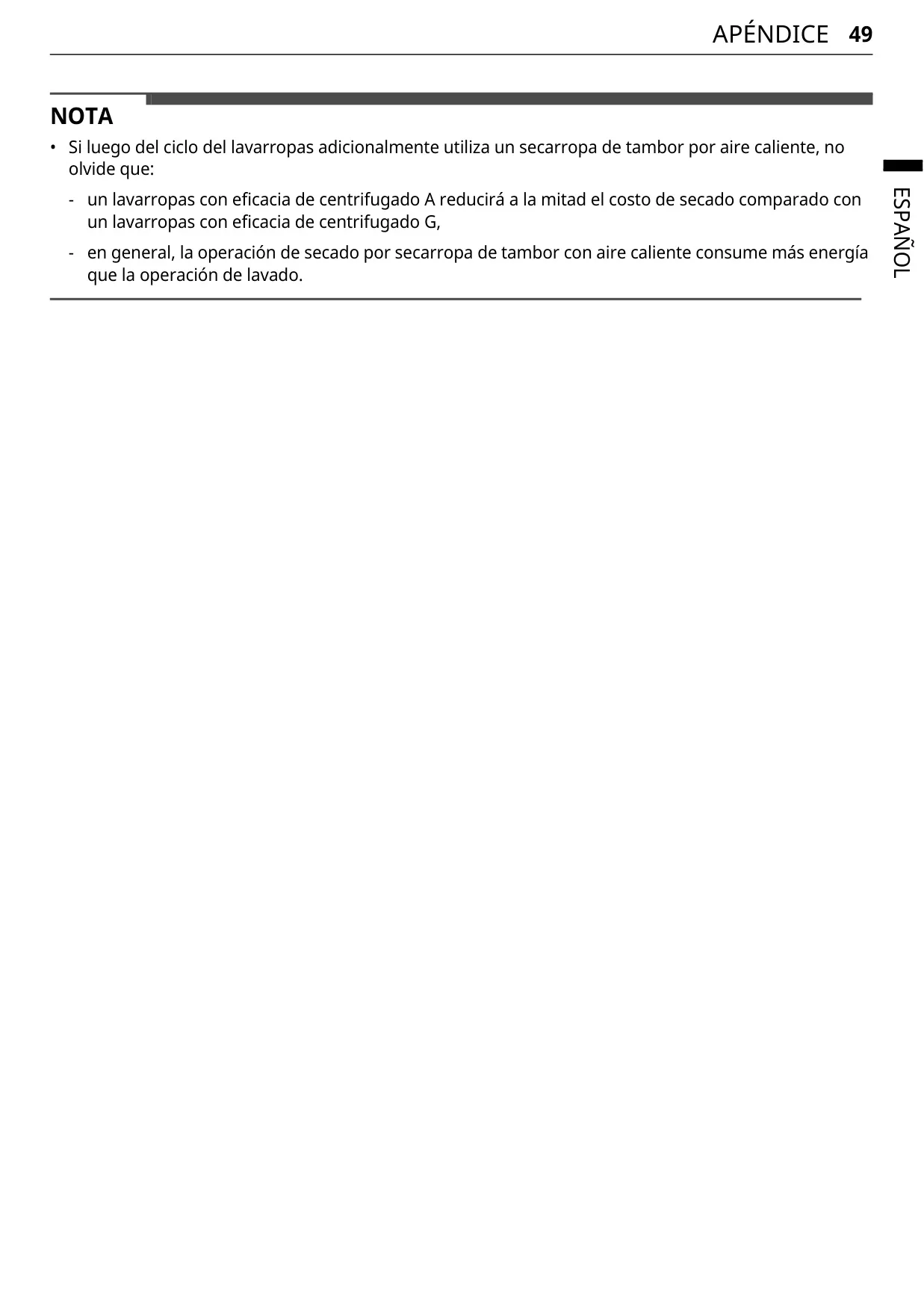 APÉNDICE 49

NOTA

• Si luego del ciclo del lavarropas adicionalmente utiliza un secarropa de tambor por aire caliente, no olvide que:

- un lavarropas con eficacia de centrifugado A reducirá a la mitad el costo de secado comparado con un lavarropas con eficacia de centrifugado G,

- en general, la operación de secado por secarropa de tambor con aire caliente consume más energía que la operación de lavado.

ESPAÑOL